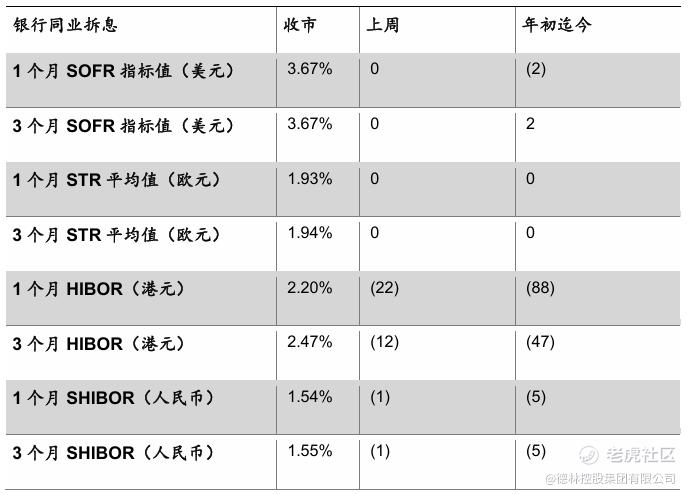 | 银行同业拆息 | 收市 | 上周 | 年初迄今 |
|---|---|---|---|
| 1 个月 SOFR 指标值（美元） | 3.67% | 0 | (2) |
| 3 个月 SOFR 指标值（美元） | 3.67% | 0 | 2 |
| 1 个月 STR 平均值（欧元） | 1.93% | 0 | 0 |
| 3 个月 STR 平均值（欧元） | 1.94% | 0 | 0 |
| 1 个月 HIBOR（港元） | 2.20% | (22) | (88) |
| 3 个月 HIBOR（港元） | 2.47% | (12) | (47) |
| 1 个月 SHIBOR（人民币） | 1.54% | (1) | (5) |
| 3 个月 SHIBOR（人民币） | 1.55% | (1) | (5) |

老虎社区
@德林控股集团有限公司